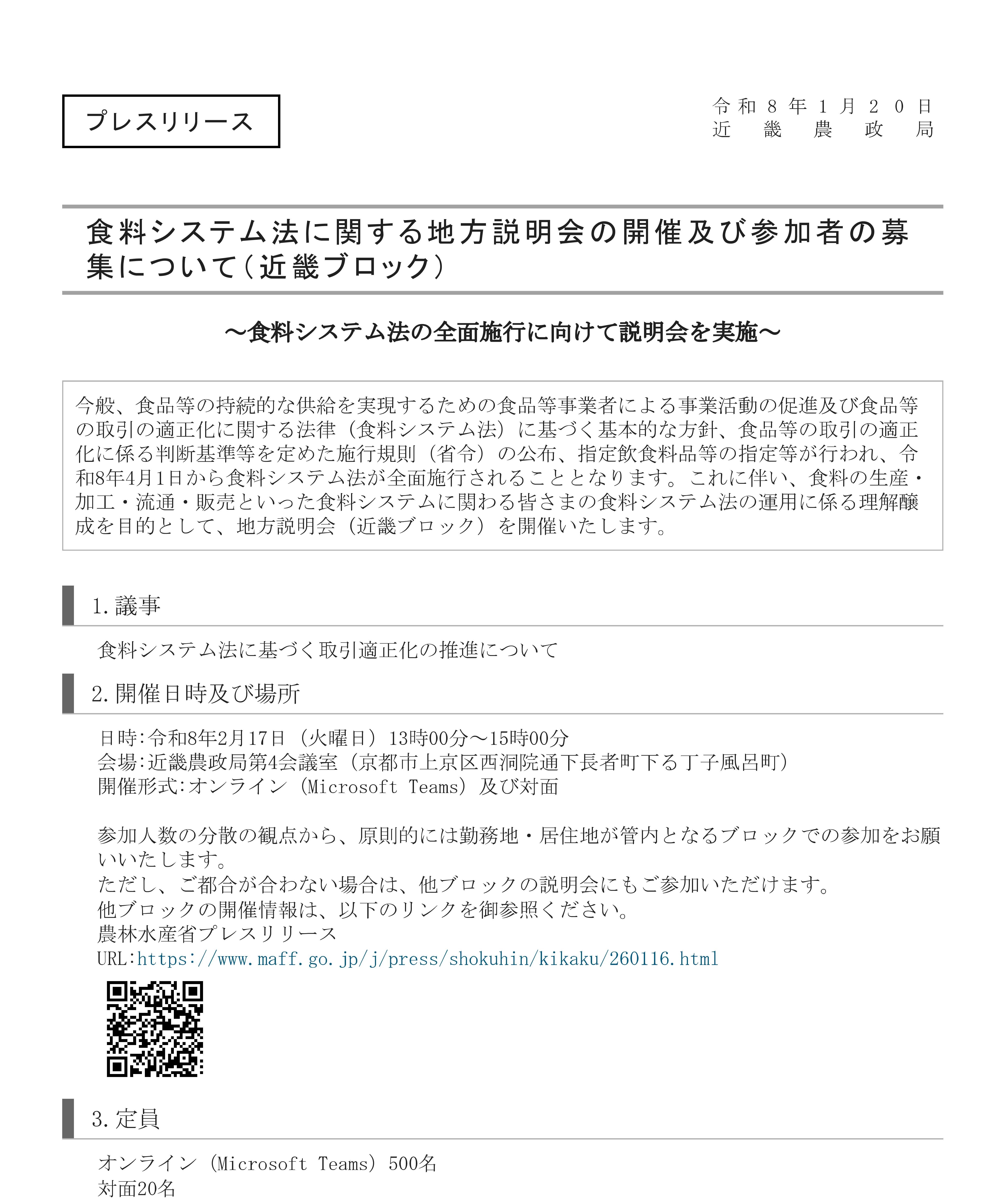 プレスリリース

令和8年1月20日
近畿農政局

食料システム法に関する地方説明会の開催及び参加者の募集について（近畿ブロック）

～食料システム法の全面施行に向けて説明会を実施～

今般、食品等の持続的な供給を実現するための食品等事業者による事業活動の促進及び食品等の取引の適正化に関する法律（食料システム法）に基づく基本的な方針、食品等の取引の適正化に係る判断基準等を定めた施行規則（省令）の公布、指定飲食料品等の指定等が行われ、令和8年4月1日から食料システム法が全面施行されることとなります。これに伴い、食料の生産・加工・流通・販売といった食料システムに関わる皆さまの食料システム法の運用に係る理解醸成を目的として、地方説明会（近畿ブロック）を開催いたします。

1.議事

食料システム法に基づく取引適正化の推進について

2.開催日時及び場所

日時:令和8年2月17日（火曜日）13時00分～15時00分
会場:近畿農政局第4会議室（京都市上京区西洞院通下長者町下る丁子風呂町）
開催形式:オンライン（Microsoft Teams）及び対面

参加人数の分散の観点から、原則的には勤務地・居住地が管内となるブロックでの参加をお願いいたします。
ただし、ご都合が合わない場合は、他ブロックの説明会にもご参加いただけます。
他ブロックの開催情報は、以下のリンクを御参照ください。
農林水産省プレスリリース
URL:https://www.maff.go.jp/j/press/shokuhin/kikaku/260116.html

3.定員

オンライン（Microsoft Teams）500名
対面20名